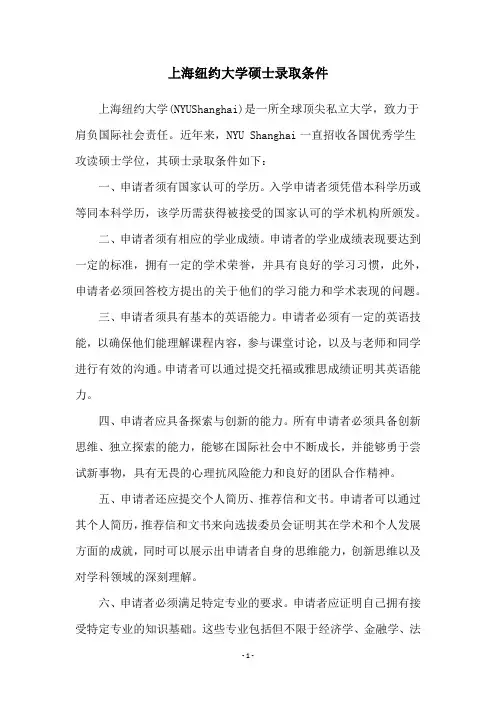 上海纽约大学硕士录取条件

上海纽约大学(NYUShanghai)是一所全球顶尖私立大学，致力于肩负国际社会责任。近年来，NYU Shanghai 一直招收各国优秀学生攻读硕士学位，其硕士录取条件如下：

一、申请者须有国家认可的学历。入学申请者须凭借本科学历或等同本科学历，该学历需获得被接受的国家认可的学术机构所颁发。

二、申请者须有相应的学业成绩。申请者的学业成绩表现要达到一定的标准，拥有一定的学术荣誉，并具有良好的学习习惯，此外，申请者必须回答校方提出的关于他们的学习能力和学术表现的问题。

三、申请者须具有基本的英语能力。申请者必须有一定的英语技能，以确保他们能理解课程内容，参与课堂讨论，以及与老师和同学进行有效的沟通。申请者可以通过提交托福或雅思成绩证明其英语能力。

四、申请者应具备探索与创新的能力。所有申请者必须具备创新思维、独立探索的能力，能够在国际社会中不断成长，并能够勇于尝试新事物，具有无畏的心理抗风险能力和良好的团队合作精神。

五、申请者还应提交个人简历、推荐信和文书。申请者可以通过其个人简历，推荐信和文书来向选拔委员会证明其在学术和个人发展方面的成就，同时可以展示出申请者自身的思维能力，创新思维以及对学科领域的深刻理解。

六、申请者必须满足特定专业的要求。申请者应证明自己拥有接受特定专业的知识基础。这些专业包括但不限于经济学、金融学、法

- 1 -